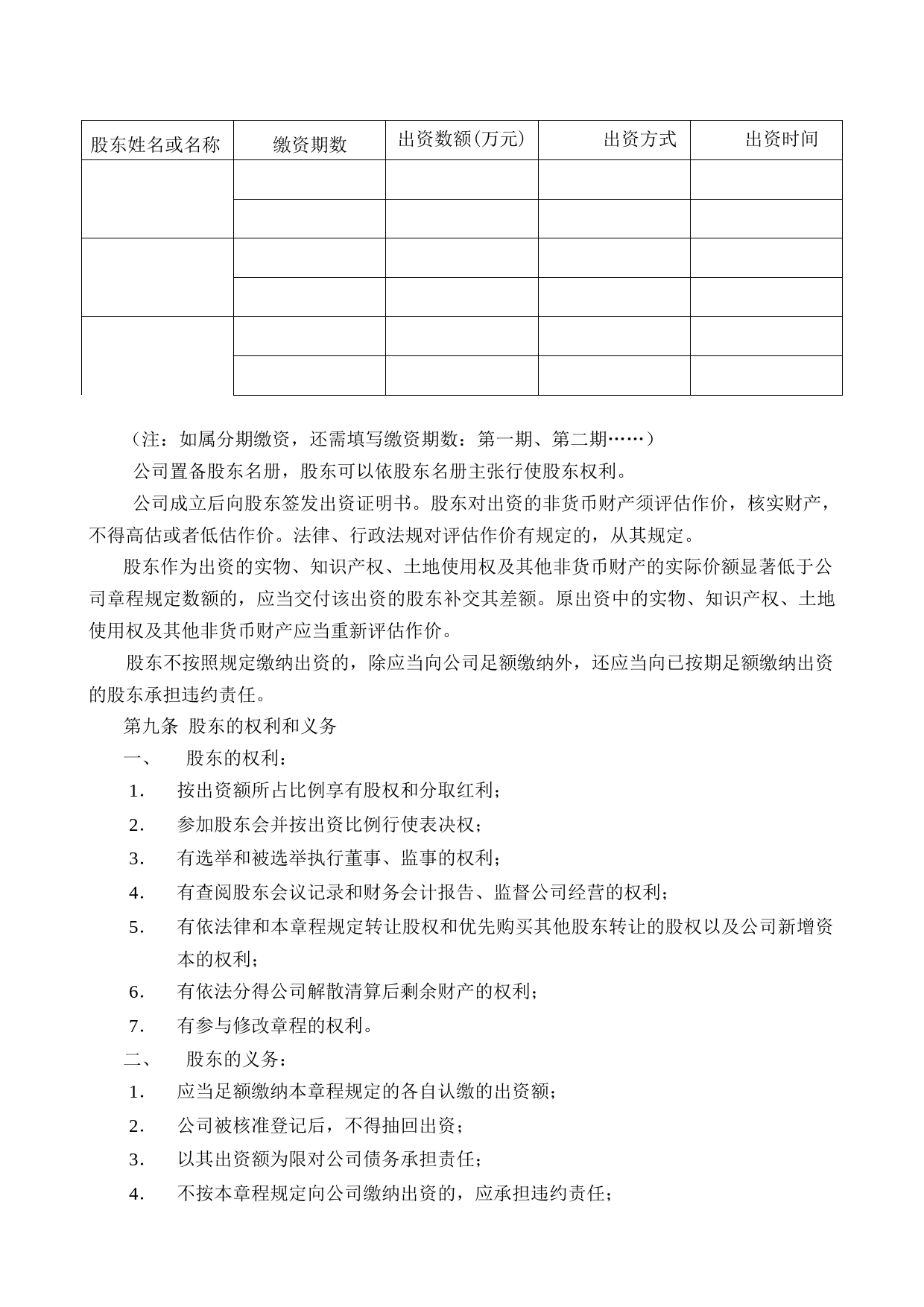 | 股东姓名或名称 | 缴资期数 | 出资数额(万元) | 出资方式 | 出资时间 |
|---|---|---|---|---|
| | | | | |
| | | | | |
| | | | | |
| | | | | |
| | | | | |
| | | | | |

（注：如属分期缴资，还需填写缴资期数：第一期、第二期……）

公司置备股东名册，股东可以依股东名册主张行使股东权利。

公司成立后向股东签发出资证明书。股东对出资的非货币财产须评估作价，核实财产，不得高估或者低估作价。法律、行政法规对评估作价有规定的，从其规定。

股东作为出资的实物、知识产权、土地使用权及其他非货币财产的实际价额显著低于公司章程规定数额的，应当交付该出资的股东补交其差额。原出资中的实物、知识产权、土地使用权及其他非货币财产应当重新评估作价。

股东不按照规定缴纳出资的，除应当向公司足额缴纳外，还应当向已按期足额缴纳出资的股东承担违约责任。

第九条 股东的权利和义务

一、 股东的权利：

1. 按出资额所占比例享有股权和分取红利；

2. 参加股东会并按出资比例行使表决权；

3. 有选举和被选举执行董事、监事的权利；

4. 有查阅股东会议记录和财务会计报告、监督公司经营的权利；

5. 有依法律和本章程规定转让股权和优先购买其他股东转让的股权以及公司新增资本的权利；

6. 有依法分得公司解散清算后剩余财产的权利；

7. 有参与修改章程的权利。

二、 股东的义务：

1. 应当足额缴纳本章程规定的各自认缴的出资额；

2. 公司被核准登记后，不得抽回出资；

3. 以其出资额为限对公司债务承担责任；

4. 不按本章程规定向公司缴纳出资的，应承担违约责任；